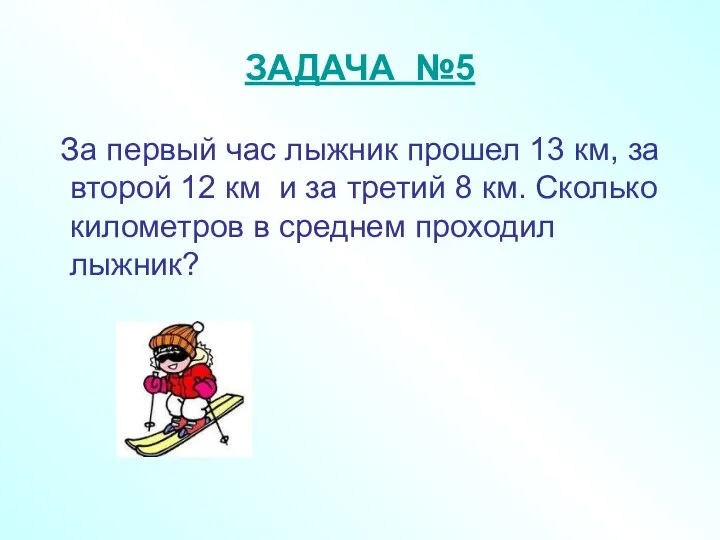 ЗАДАЧА №5

За первый час лыжник прошел 13 км, за второй 12 км и за третий 8 км. Сколько километров в среднем проходил лыжник?